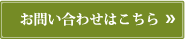 お問い合わせはこちら »